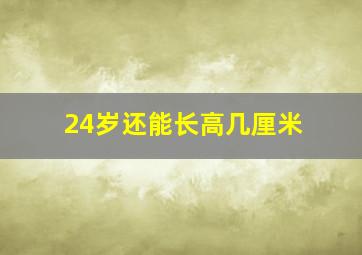 24岁还能长高几厘米